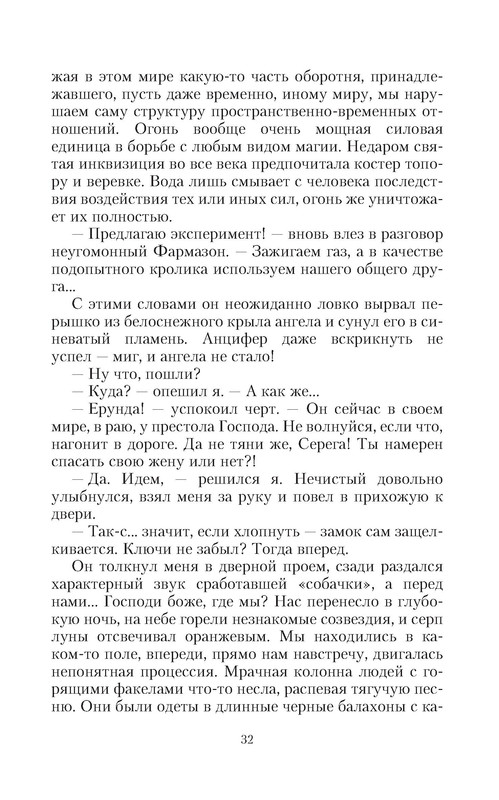 жая в этом мире какую-то часть оборотня, принадлежавшего, пусть даже временно, иному миру, мы нарушаем саму структуру пространственно-временных отношений. Огонь вообще очень мощная силовая единица в борьбе с любым видом магии. Недаром святая инквизиция во все века предпочитала костер топору и веревке. Вода лишь смывает с человека последствия воздействия тех или иных сил, огонь же уничтожает их полностью.

— Предлагаю эксперимент! — вновь влез в разговор неугомонный Фармазон. — Зажигаем газ, а в качестве подопытного кролика используем нашего общего друга...

С этими словами он неожиданно ловко вырвал перышко из белоснежного крыла ангела и сунул его в синеватый пламень. Анцифер даже вскрикнуть не успел — миг, и ангела не стало!

— Ну что, пошли?

— Куда? — опешил я. — А как же...

— Ерунда! — успокоил черт. — Он сейчас в своем мире, в раю, у престола Господа. Не волнуйся, если что, нагонит в дороге. Да не тяни же, Серега! Ты намерен спасать свою жену или нет?!

— Да. Идем, — решился я. Нечистый довольно улыбнулся, взял меня за руку и повел в прихожую к двери.

— Так-с... значит, если хлопнуть — замок сам защелкивается. Ключи не забыл? Тогда вперед.

Он толкнул меня в дверной проем, сзади раздался характерный звук сработавшей «собачки», а перед нами... Господи боже, где мы? Нас перенесло в глубокую ночь, на небе горели незнакомые созвездия, и серп луны отсвечивал оранжевым. Мы находились в каком-то поле, впереди, прямо нам навстречу, двигалась непонятная процессия. Мрачная колонна людей с горящими факелами что-то несла, распевая тягучую песню. Они были одеты в длинные черные балахоны с ка-

32